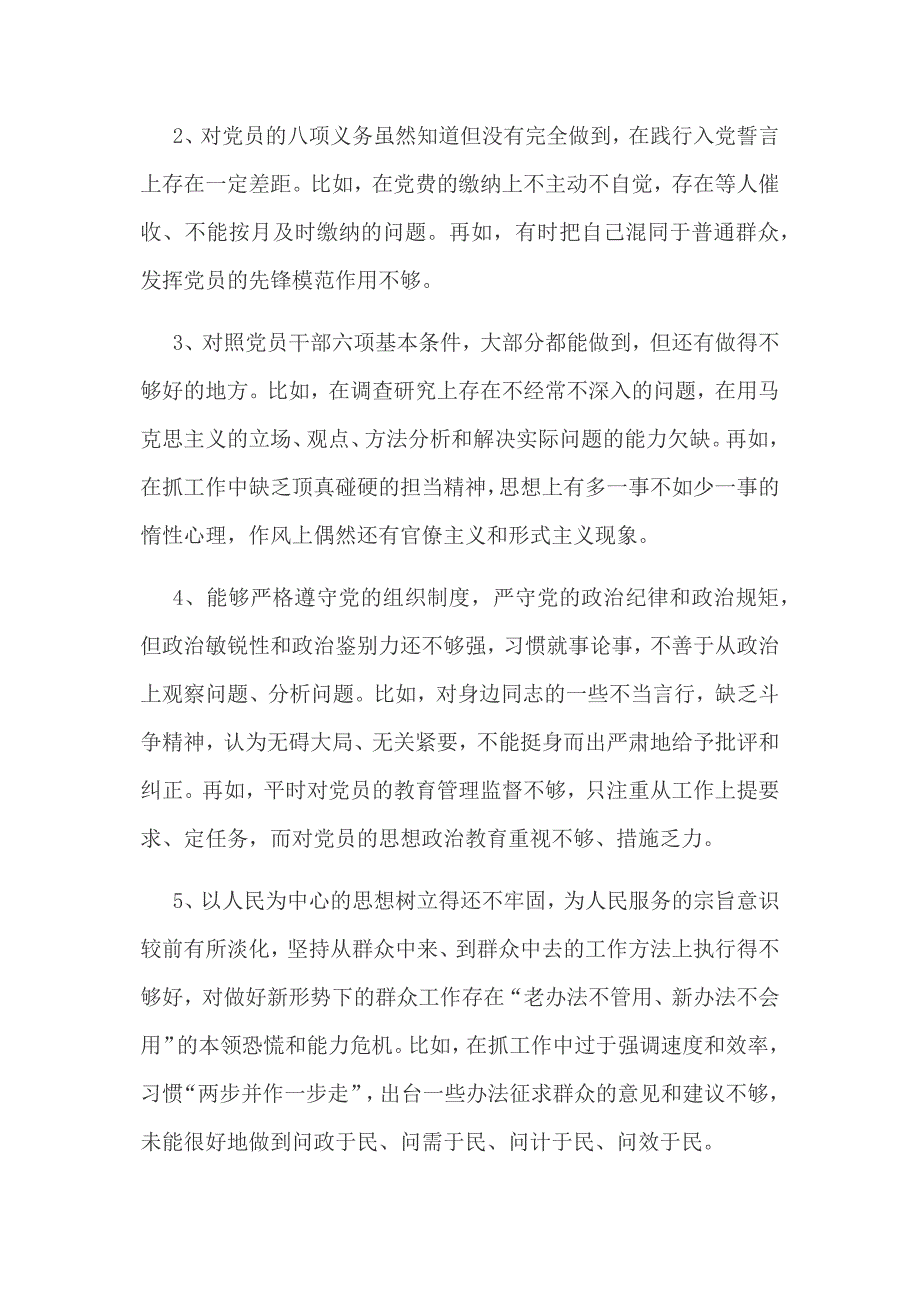 2、对党员的八项义务虽然知道但没有完全做到，在践行入党誓言上存在一定差距。比如，在党费的缴纳上不主动不自觉，存在等人催收、不能按月及时缴纳的问题。再如，有时把自己混同于普通群众，发挥党员的先锋模范作用不够。

3、对照党员干部六项基本条件，大部分都能做到，但还有做得不够好的地方。比如，在调查研究上存在不经常不深入的问题，在用马克思主义的立场、观点、方法分析和解决实际问题的能力欠缺。再如，在抓工作中缺乏顶真碰硬的担当精神，思想上有多一事不如少一事的惰性心理，作风上偶然还有官僚主义和形式主义现象。

4、能够严格遵守党的组织制度，严守党的政治纪律和政治规矩，但政治敏锐性和政治鉴别力还不够强，习惯就事论事，不善于从政治上观察问题、分析问题。比如，对身边同志的一些不当言行，缺乏斗争精神，认为无碍大局、无关紧要，不能挺身而出严肃地给予批评和纠正。再如，平时对党员的教育管理监督不够，只注重从工作上提要求、定任务，而对党员的思想政治教育重视不够、措施乏力。

5、以人民为中心的思想树立得还不牢固，为人民服务的宗旨意识较前有所淡化，坚持从群众中来、到群众中去的工作方法上执行得不够好，对做好新形势下的群众工作存在“老办法不管用、新办法不会用”的本领恐慌和能力危机。比如，在抓工作中过于强调速度和效率，习惯“两步并作一步走”，出台一些办法征求群众的意见和建议不够，未能很好地做到问政于民、问需于民、问计于民、问效于民。